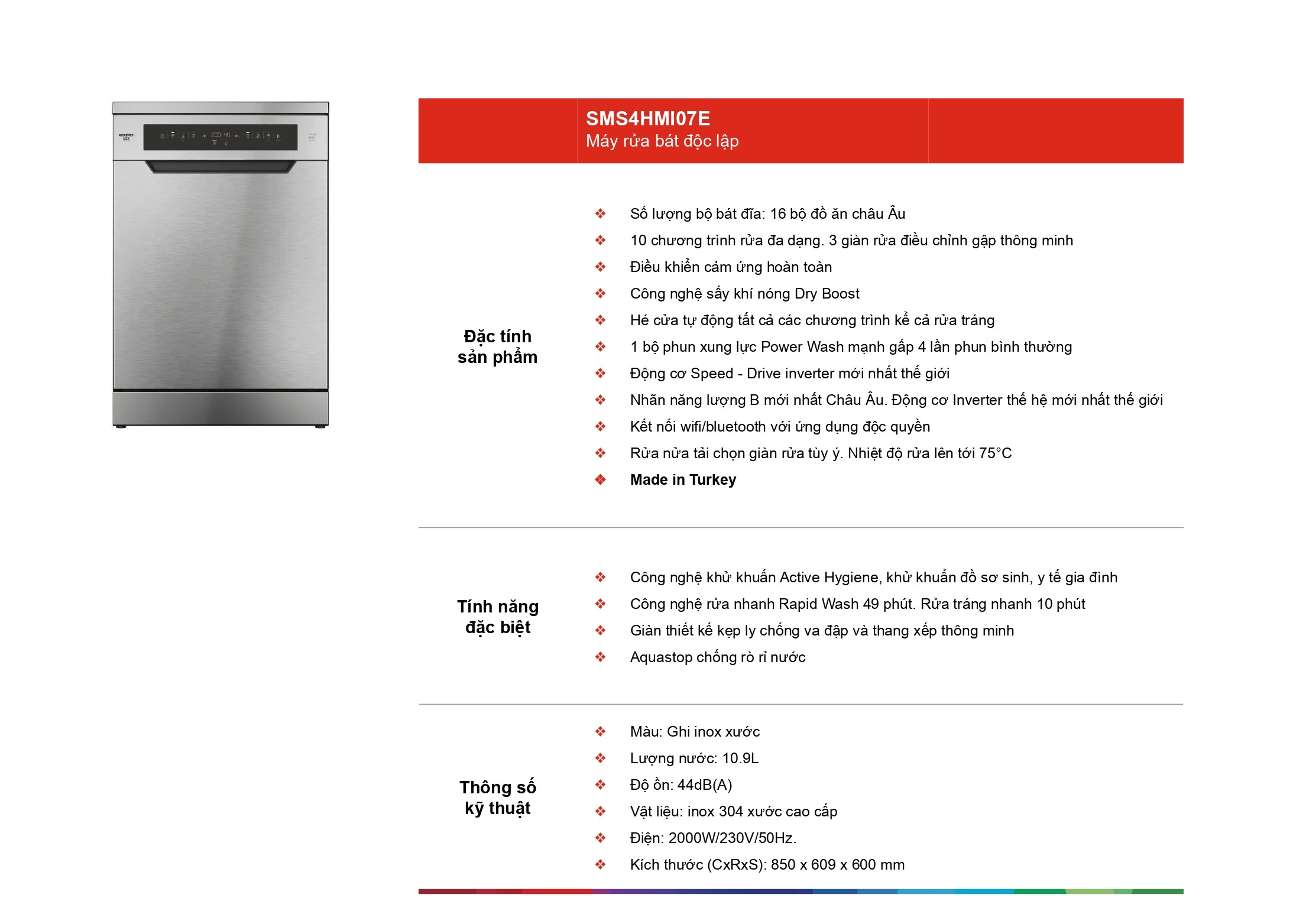 SMS4HMI07E
Máy rửa bát độc lập

Đặc tính sản phẩm

❖ Số lượng bộ bát đĩa: 16 bộ đồ ăn châu Âu
❖ 10 chương trình rửa đa dạng. 3 giàn rửa điều chỉnh gập thông minh
❖ Điều khiển cảm ứng hoàn toàn
❖ Công nghệ sấy khí nóng Dry Boost
❖ Hé cửa tự động tất cả các chương trình kể cả rửa tráng
❖ 1 bộ phun xung lực Power Wash mạnh gấp 4 lần phun bình thường
❖ Động cơ Speed - Drive inverter mới nhất thế giới
❖ Nhãn năng lượng B mới nhất Châu Âu. Động cơ Inverter thế hệ mới nhất thế giới
❖ Kết nối wifi/bluetooth với ứng dụng độc quyền
❖ Rửa nửa tải chọn giàn rửa tùy ý. Nhiệt độ rửa lên tới 75°C
❖ Made in Turkey

Tính năng đặc biệt

❖ Công nghệ khử khuẩn Active Hygiene, khử khuẩn đồ sơ sinh, y tế gia đình
❖ Công nghệ rửa nhanh Rapid Wash 49 phút. Rửa tráng nhanh 10 phút
❖ Giàn thiết kế kẹp ly chống va đập và thang xếp thông minh
❖ Aquastop chống rò rỉ nước

Thông số kỹ thuật

❖ Màu: Ghi inox xước
❖ Lượng nước: 10.9L
❖ Độ ồn: 44dB(A)
❖ Vật liệu: inox 304 xước cao cấp
❖ Điện: 2000W/230V/50Hz.
❖ Kích thước (CxRxS): 850 x 609 x 600 mm